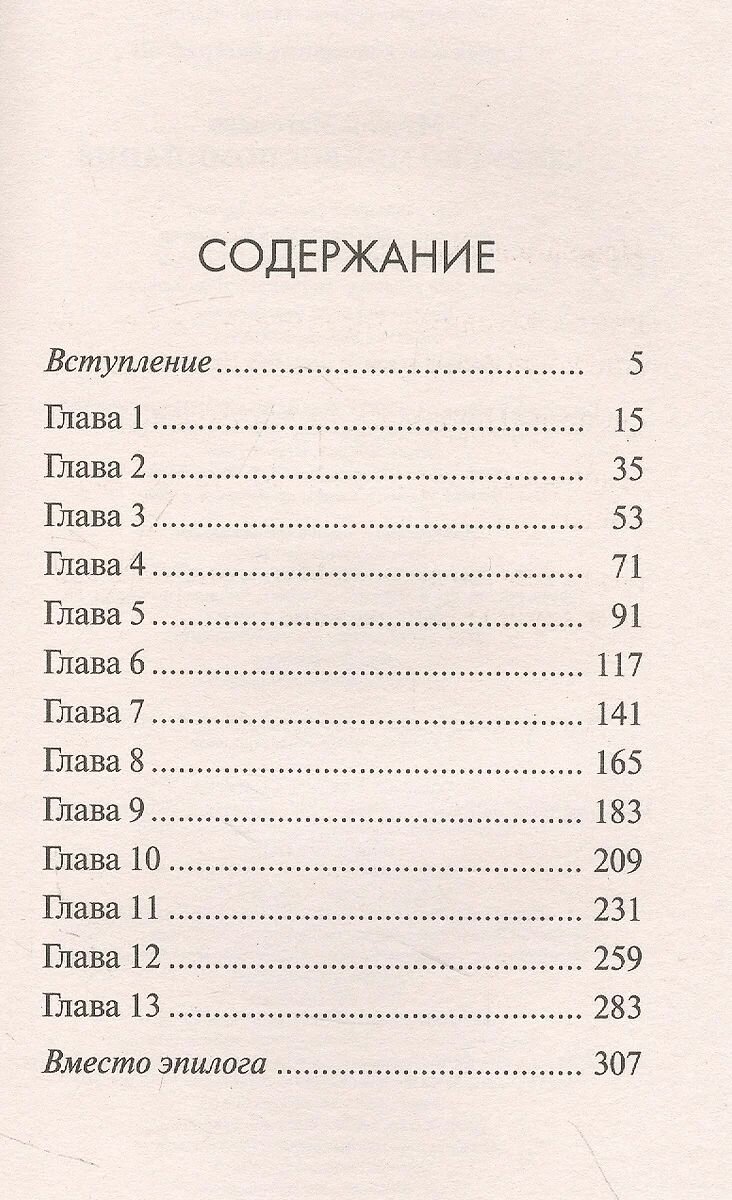 СОДЕРЖАНИЕ

Вступление 5
Глава 1 15
Глава 2 35
Глава 3 53
Глава 4 71
Глава 5 91
Глава 6 117
Глава 7 141
Глава 8 165
Глава 9 183
Глава 10 209
Глава 11 231
Глава 12 259
Глава 13 283
Вместо эпилога 307